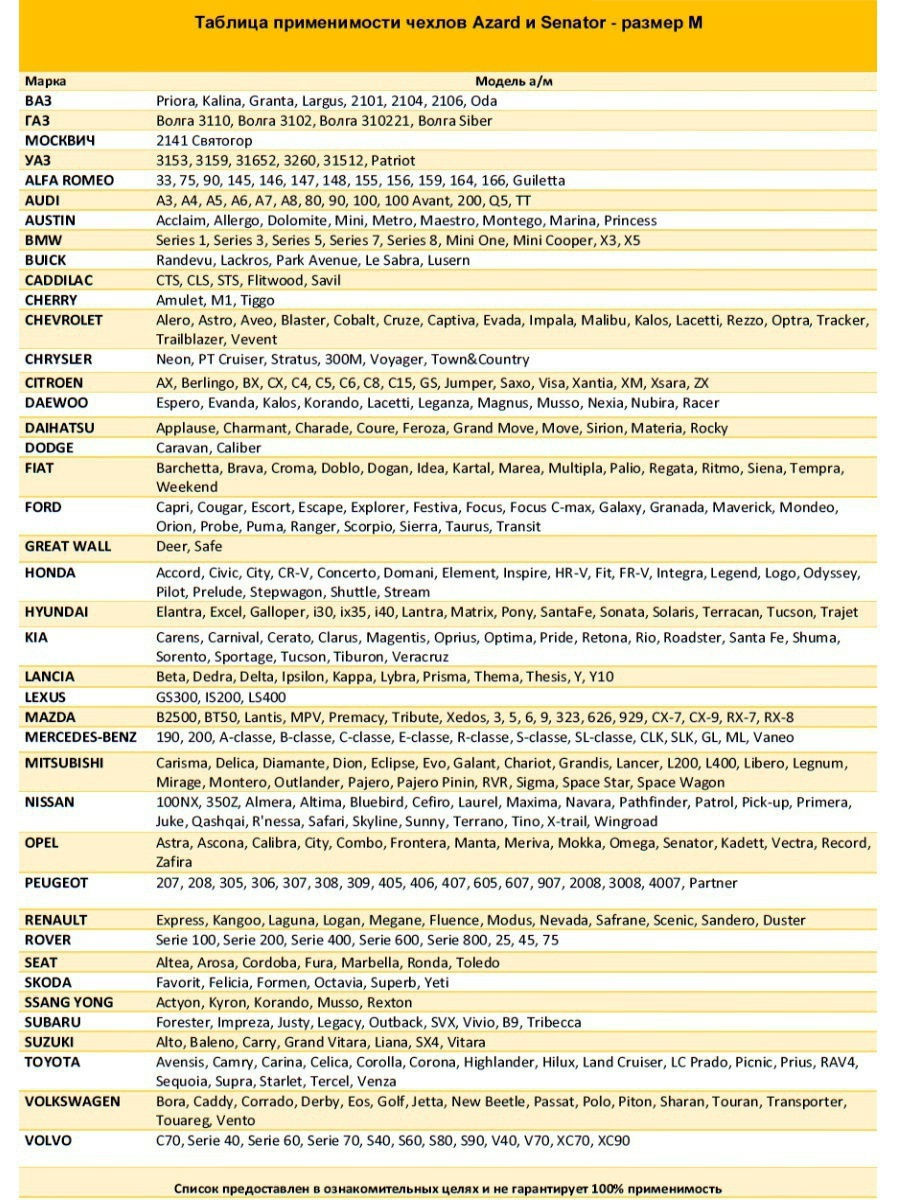 Таблица применимости чехлов Azard и Senator - размер M

| Марка | Модель а/м |
|---|---|
| ВАЗ | Priora, Kalina, Granta, Largus, 2101, 2104, 2106, Oda |
| ГАЗ | Волга 3110, Волга 3102, Волга 310221, Волга Siber |
| МОСКВИЧ | 2141 Святогор |
| УАЗ | 3153, 3159, 31652, 3260, 31512, Patriot |
| ALFA ROMEO | 33, 75, 90, 145, 146, 147, 148, 155, 156, 159, 164, 166, Guiletta |
| AUDI | A3, A4, A5, A6, A7, A8, 80, 90, 100, 100 Avant, 200, Q5, TT |
| AUSTIN | Acclaim, Allergo, Dolomite, Mini, Metro, Maestro, Montego, Marina, Princess |
| BMW | Series 1, Series 3, Series 5, Series 7, Series 8, Mini One, Mini Cooper, X3, X5 |
| BUICK | Randevu, Lackros, Park Avenue, Le Sabra, Lusern |
| CADDILAC | CTS, CLS, STS, Flitwood, Savil |
| CHERRY | Amulet, M1, Tiggo |
| CHEVROLET | Alero, Astro, Aveo, Blaster, Cobalt, Cruze, Captiva, Evada, Impala, Malibu, Kalos, Lacetti, Rezzo, Optra, Tracker, Trailblazer, Vevent |
| CHRYSLER | Neon, PT Cruiser, Stratus, 300M, Voyager, Town&Country |
| CITROEN | AX, Berlingo, BX, CX, C4, C5, C6, C8, C15, GS, Jumper, Saxo, Visa, Xantia, XM, Xsara, ZX |
| DAEWOO | Espero, Evanda, Kalos, Korando, Lacetti, Leganza, Magnus, Musso, Nexia, Nubira, Racer |
| DAIHATSU | Applause, Charmant, Charade, Coure, Feroza, Grand Move, Move, Sirion, Materia, Rocky |
| DODGE | Caravan, Caliber |
| FIAT | Barchetta, Brava, Croma, Doblo, Dogan, Idea, Kartal, Marea, Multipla, Palio, Regata, Ritmo, Siena, Tempra, Weekend |
| FORD | Capri, Cougar, Escort, Escape, Explorer, Festiva, Focus, Focus C-max, Galaxy, Granada, Maverick, Mondeo, Orion, Probe, Puma, Ranger, Scorpio, Sierra, Taurus, Transit |
| GREAT WALL | Deer, Safe |
| HONDA | Accord, Civic, City, CR-V, Concerto, Domani, Element, Inspire, HR-V, Fit, FR-V, Integra, Legend, Logo, Odyssey, Pilot, Prelude, Stepwagon, Shuttle, Stream |
| HYUNDAI | Elantra, Excel, Galloper, i30, ix35, i40, Lantra, Matrix, Pony, SantaFe, Sonata, Solaris, Terracan, Tucson, Trajet |
| KIA | Carens, Carnival, Cerato, Clarus, Magentis, Oprius, Optima, Pride, Retona, Rio, Roadster, Santa Fe, Shuma, Sorento, Sportage, Tucson, Tiburon, Veracruz |
| LANCIA | Beta, Dedra, Delta, Ipsilon, Kappa, Lybra, Prisma, Thema, Thesis, Y, Y10 |
| LEXUS | GS300, IS200, LS400 |
| MAZDA | B2500, BT50, Lantis, MPV, Premacy, Tribute, Xedos, 3, 5, 6, 9, 323, 626, 929, CX-7, CX-9, RX-7, RX-8 |
| MERCEDES-BENZ | 190, 200, A-classe, B-classe, C-classe, E-classe, R-classe, S-classe, SL-classe, CLK, SLK, GL, ML, Vaneo |
| MITSUBISHI | Carisma, Delica, Diamante, Dion, Eclipse, Evo, Galant, Chariot, Grandis, Lancer, L200, L400, Libero, Legnum, Mirage, Montero, Outlander, Pajero, Pajero Pinin, RVR, Sigma, Space Star, Space Wagon |
| NISSAN | 100NX, 350Z, Almera, Altima, Bluebird, Cefiro, Laurel, Maxima, Navara, Pathfinder, Patrol, Pick-up, Primera, Juke, Qashqai, R'nessa, Safari, Skyline, Sunny, Terrano, Tino, X-trail, Wingroad |
| OPEL | Astra, Ascona, Calibra, City, Combo, Frontera, Manta, Meriva, Mokka, Omega, Senator, Kadett, Vectra, Record, Zafira |
| PEUGEOT | 207, 208, 305, 306, 307, 308, 309, 405, 406, 407, 605, 607, 907, 2008, 3008, 4007, Partner |
| RENAULT | Express, Kangoo, Laguna, Logan, Megane, Fluence, Modus, Nevada, Safrane, Scenic, Sandero, Duster |
| ROVER | Serie 100, Serie 200, Serie 400, Serie 600, Serie 800, 25, 45, 75 |
| SEAT | Altea, Arosa, Cordoba, Fura, Marbella, Ronda, Toledo |
| SKODA | Favorit, Felicia, Formen, Octavia, Superb, Yeti |
| SSANG YONG | Actyon, Kyron, Korando, Musso, Rexton |
| SUBARU | Forester, Impreza, Justy, Legacy, Outback, SVX, Vivio, B9, Tribecca |
| SUZUKI | Alto, Baleno, Carry, Grand Vitara, Liana, SX4, Vitara |
| TOYOTA | Avensis, Camry, Carina, Celica, Corolla, Corona, Highlander, Hilux, Land Cruiser, LC Prado, Picnic, Prius, RAV4, Sequoia, Supra, Starlet, Tercel, Venza |
| VOLKSWAGEN | Bora, Caddy, Corrado, Derby, Eos, Golf, Jetta, New Beetle, Passat, Polo, Piton, Sharan, Touran, Transporter, Touareg, Vento |
| VOLVO | C70, Serie 40, Serie 60, Serie 70, S40, S60, S80, S90, V40, V70, XC70, XC90 |

Список предоставлен в ознакомительных целях и не гарантирует 100% применимость